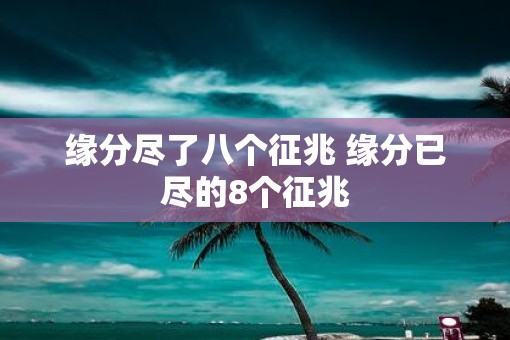 缘分尽了八个征兆 缘分已尽的8个征兆